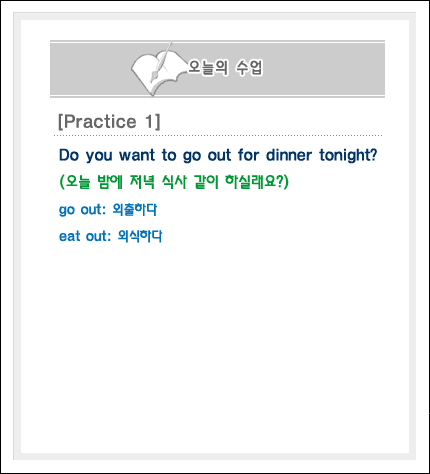 오늘의 수업

[Practice 1]

Do you want to go out for dinner tonight?

(오늘 밤에 저녁 식사 같이 하실래요?)

go out: 외출하다

eat out: 외식하다